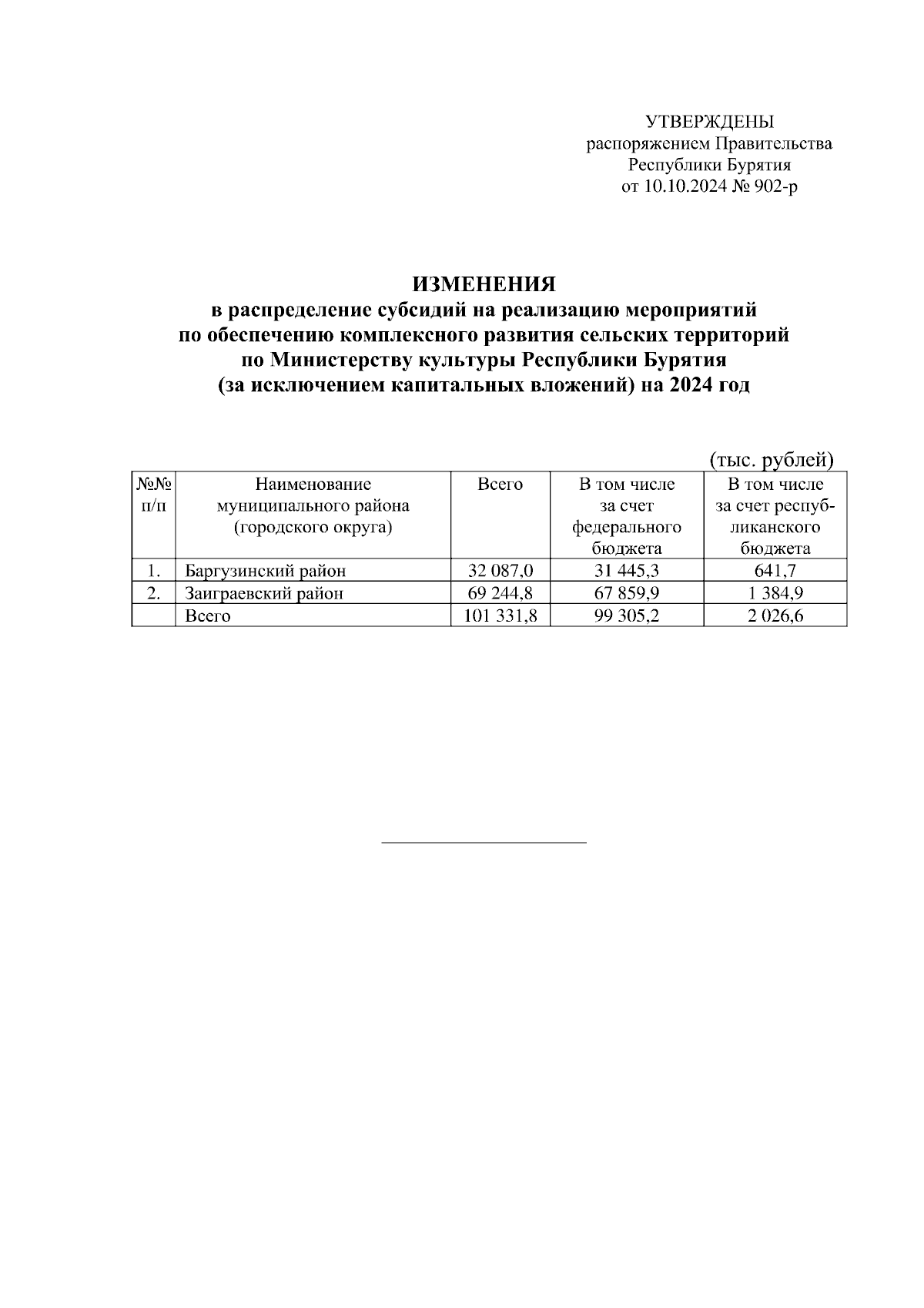 УТВЕРЖДЕНЫ
распоряжением Правительства
Республики Бурятия
от 10.10.2024 № 902-р

ИЗМЕНЕНИЯ
в распределение субсидий на реализацию мероприятий по обеспечению комплексного развития сельских территорий по Министерству культуры Республики Бурятия (за исключением капитальных вложений) на 2024 год

(тыс. рублей)

| №№ п/п | Наименование муниципального района (городского округа) | Всего | В том числе за счет федерального бюджета | В том числе за счет республиканского бюджета |
|---|---|---|---|---|
| 1. | Баргузинский район | 32 087,0 | 31 445,3 | 641,7 |
| 2. | Заиграевский район | 69 244,8 | 67 859,9 | 1 384,9 |
| | Всего | 101 331,8 | 99 305,2 | 2 026,6 |